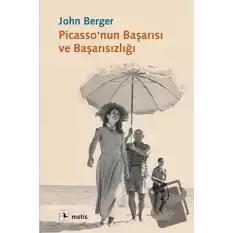 John Berger
Picasso'nun Başarısı ve Başarısızlığı

metis